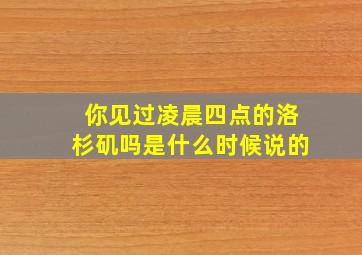 你见过凌晨四点的洛杉矶吗是什么时候说的